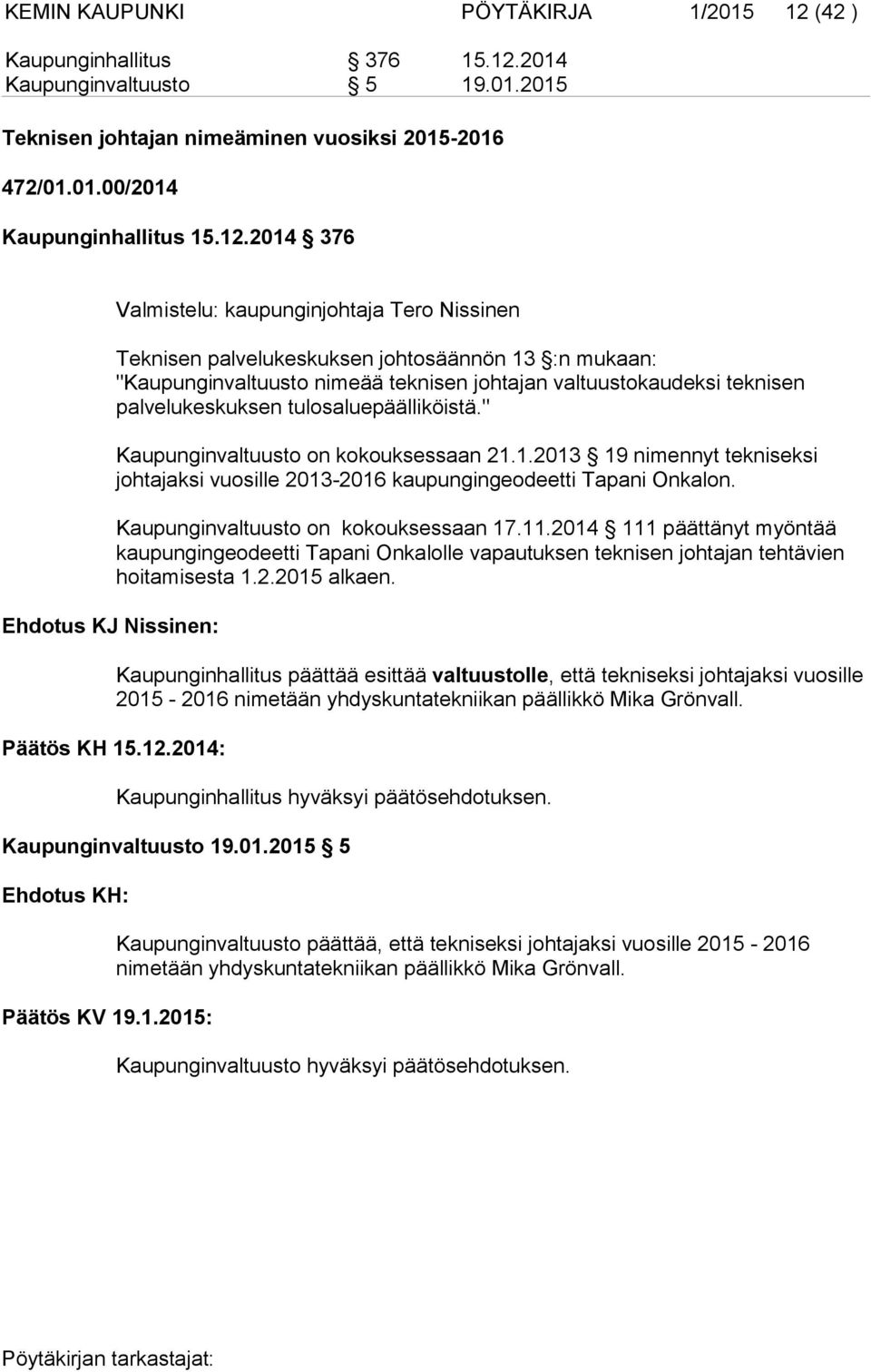 KEMIN KAUPUNKI PÖYTÄKIRJA 1/2015 12 (42 )

Kaupunginhallitus § 376 15.12.2014
Kaupunginvaltuusto § 5 19.01.2015

Teknisen johtajan nimeäminen vuosiksi 2015-2016

472/01.01.00/2014

Kaupunginhallitus 15.12.2014 § 376

Valmistelu: kaupunginjohtaja Tero Nissinen

Teknisen palvelukeskuksen johtosäännön 13 §:n mukaan: "Kaupunginvaltuusto nimeää teknisen johtajan valtuustokaudeksi teknisen palvelukeskuksen tulosaluepäälliköistä."

Kaupunginvaltuusto on kokouksessaan 21.1.2013 § 19 nimennyt tekniseksi johtajaksi vuosille 2013-2016 kaupungingeodeetti Tapani Onkalon.

Kaupunginvaltuusto on kokouksessaan 17.11.2014 § 111 päättänyt myöntää kaupungingeodeetti Tapani Onkalolle vapautuksen teknisen johtajan tehtävien hoitamisesta 1.2.2015 alkaen.

Ehdotus KJ Nissinen:

Kaupunginhallitus päättää esittää valtuustolle, että tekniseksi johtajaksi vuosille 2015 - 2016 nimetään yhdyskuntatekniikan päällikkö Mika Grönvall.

Päätös KH 15.12.2014:

Kaupunginhallitus hyväksyi päätösehdotuksen.

Kaupunginvaltuusto 19.01.2015 § 5

Ehdotus KH:

Kaupunginvaltuusto päättää, että tekniseksi johtajaksi vuosille 2015 - 2016 nimetään yhdyskuntatekniikan päällikkö Mika Grönvall.

Päätös KV 19.1.2015:

Kaupunginvaltuusto hyväksyi päätösehdotuksen.

Pöytäkirjan tarkastajat: